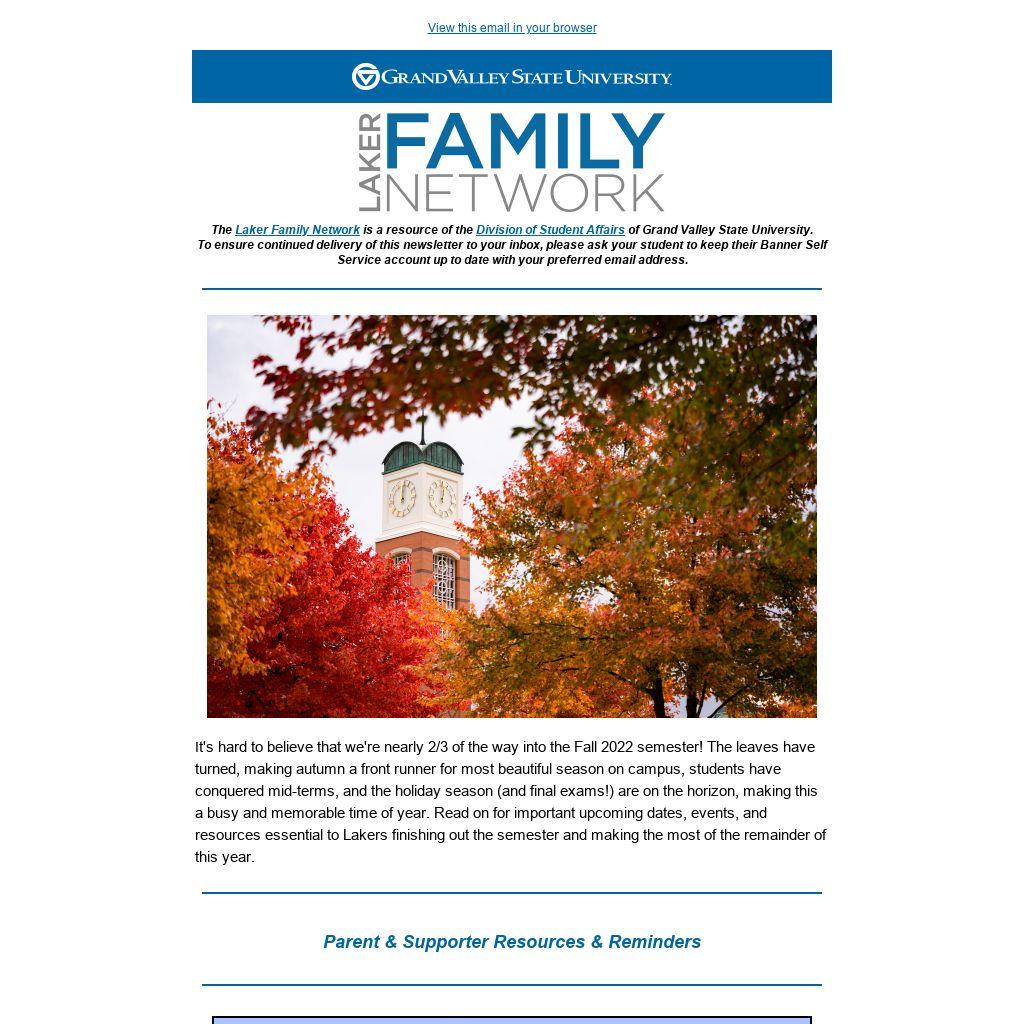 View this email in your browser

GRAND VALLEY STATE UNIVERSITY

LAKER FAMILY NETWORK

The Laker Family Network is a resource of the Division of Student Affairs of Grand Valley State University. To ensure continued delivery of this newsletter to your inbox, please ask your student to keep their Banner Self Service account up to date with your preferred email address.

It's hard to believe that we're nearly 2/3 of the way into the Fall 2022 semester! The leaves have turned, making autumn a front runner for most beautiful season on campus, students have conquered mid-terms, and the holiday season (and final exams!) are on the horizon, making this a busy and memorable time of year. Read on for important upcoming dates, events, and resources essential to Lakers finishing out the semester and making the most of the remainder of this year.

Parent & Supporter Resources & Reminders